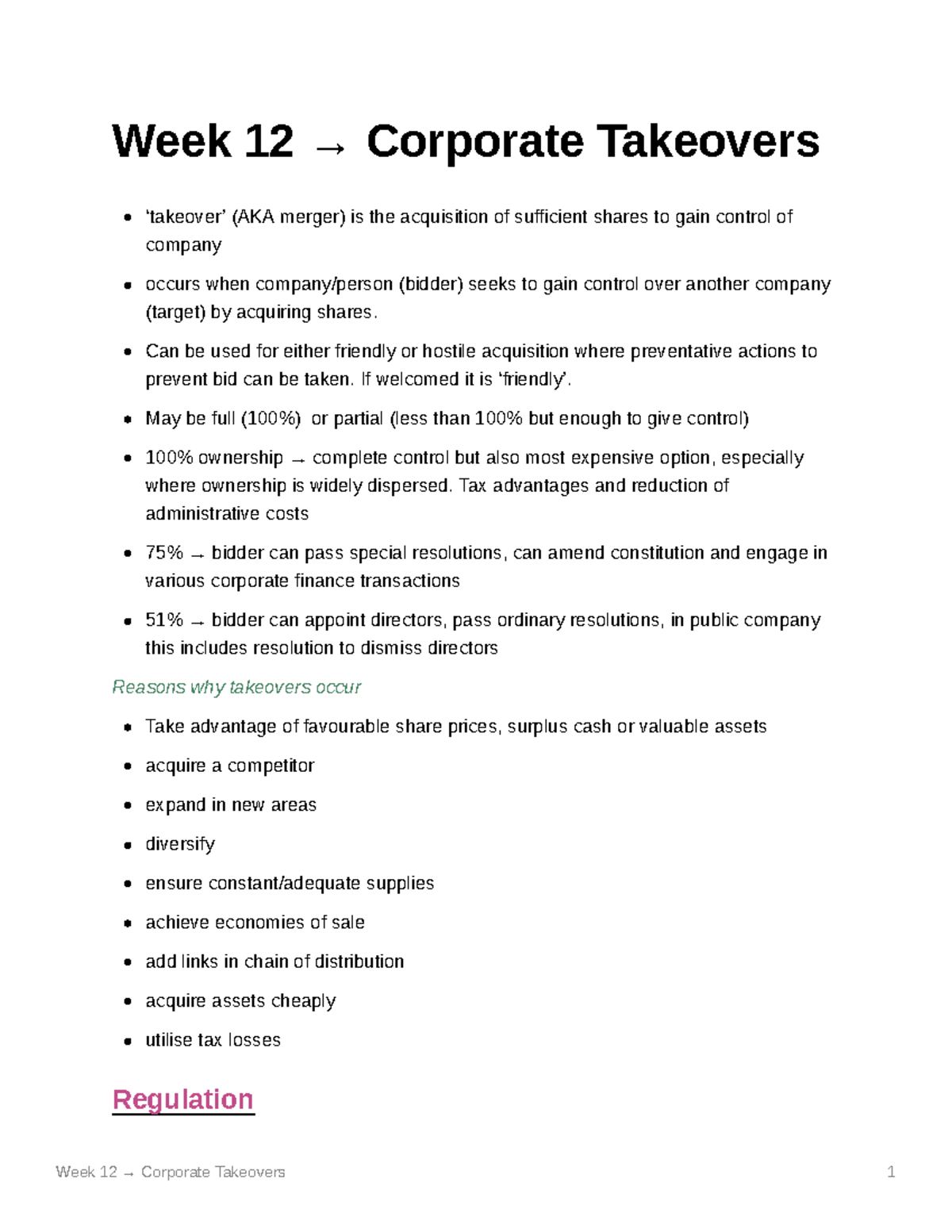 Week 12 → Corporate Takeovers

• 'takeover' (AKA merger) is the acquisition of sufficient shares to gain control of company

• occurs when company/person (bidder) seeks to gain control over another company (target) by acquiring shares.

• Can be used for either friendly or hostile acquisition where preventative actions to prevent bid can be taken. If welcomed it is 'friendly'.

• May be full (100%) or partial (less than 100% but enough to give control)

• 100% ownership → complete control but also most expensive option, especially where ownership is widely dispersed. Tax advantages and reduction of administrative costs

• 75% → bidder can pass special resolutions, can amend constitution and engage in various corporate finance transactions

• 51% → bidder can appoint directors, pass ordinary resolutions, in public company this includes resolution to dismiss directors

Reasons why takeovers occur

• Take advantage of favourable share prices, surplus cash or valuable assets

• acquire a competitor

• expand in new areas

• diversify

• ensure constant/adequate supplies

• achieve economies of sale

• add links in chain of distribution

• acquire assets cheaply

• utilise tax losses

Regulation

Week 12 → Corporate Takeovers 1